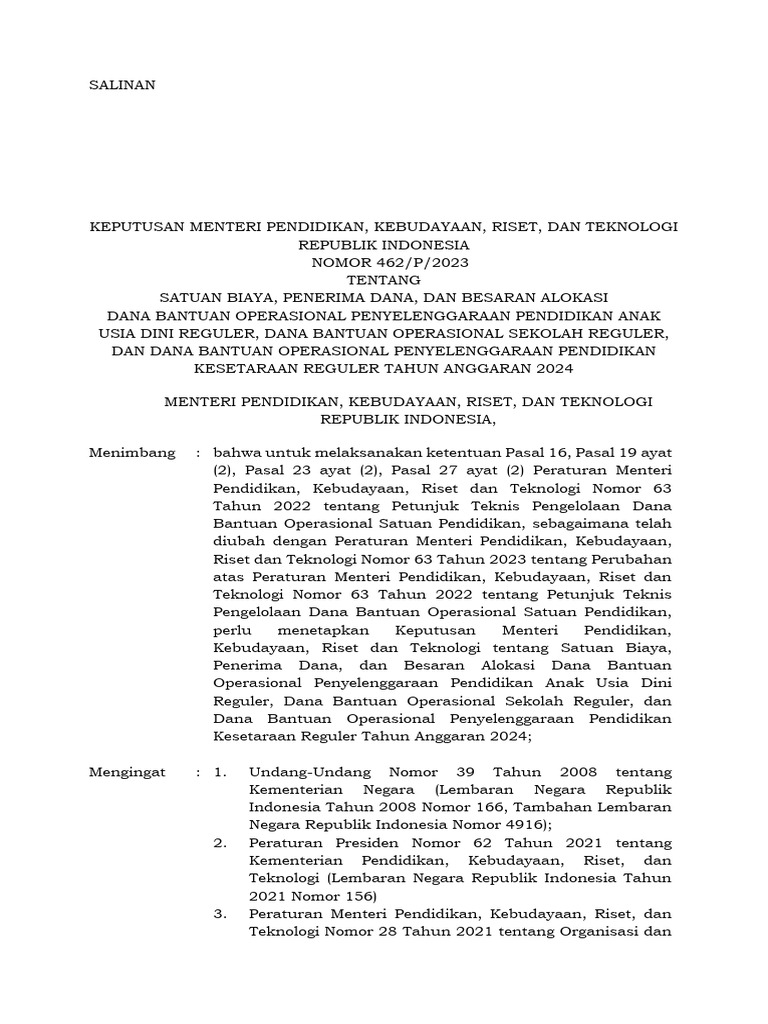 SALINAN

KEPUTUSAN MENTERI PENDIDIKAN, KEBUDAYAAN, RISET, DAN TEKNOLOGI
REPUBLIK INDONESIA
NOMOR 462/P/2023
TENTANG
SATUAN BIAYA, PENERIMA DANA, DAN BESARAN ALOKASI
DANA BANTUAN OPERASIONAL PENYELENGGARAAN PENDIDIKAN ANAK
USIA DINI REGULER, DANA BANTUAN OPERASIONAL SEKOLAH REGULER,
DAN DANA BANTUAN OPERASIONAL PENYELENGGARAAN PENDIDIKAN
KESETARAAN REGULER TAHUN ANGGARAN 2024

MENTERI PENDIDIKAN, KEBUDAYAAN, RISET, DAN TEKNOLOGI
REPUBLIK INDONESIA,

Menimbang : bahwa untuk melaksanakan ketentuan Pasal 16, Pasal 19 ayat (2), Pasal 23 ayat (2), Pasal 27 ayat (2) Peraturan Menteri Pendidikan, Kebudayaan, Riset dan Teknologi Nomor 63 Tahun 2022 tentang Petunjuk Teknis Pengelolaan Dana Bantuan Operasional Satuan Pendidikan, sebagaimana telah diubah dengan Peraturan Menteri Pendidikan, Kebudayaan, Riset dan Teknologi Nomor 63 Tahun 2023 tentang Perubahan atas Peraturan Menteri Pendidikan, Kebudayaan, Riset dan Teknologi Nomor 63 Tahun 2022 tentang Petunjuk Teknis Pengelolaan Dana Bantuan Operasional Satuan Pendidikan, perlu menetapkan Keputusan Menteri Pendidikan, Kebudayaan, Riset dan Teknologi tentang Satuan Biaya, Penerima Dana, dan Besaran Alokasi Dana Bantuan Operasional Penyelenggaraan Pendidikan Anak Usia Dini Reguler, Dana Bantuan Operasional Sekolah Reguler, dan Dana Bantuan Operasional Penyelenggaraan Pendidikan Kesetaraan Reguler Tahun Anggaran 2024;

Mengingat : 1. Undang-Undang Nomor 39 Tahun 2008 tentang Kementerian Negara (Lembaran Negara Republik Indonesia Tahun 2008 Nomor 166, Tambahan Lembaran Negara Republik Indonesia Nomor 4916);
2. Peraturan Presiden Nomor 62 Tahun 2021 tentang Kementerian Pendidikan, Kebudayaan, Riset, dan Teknologi (Lembaran Negara Republik Indonesia Tahun 2021 Nomor 156)
3. Peraturan Menteri Pendidikan, Kebudayaan, Riset, dan Teknologi Nomor 28 Tahun 2021 tentang Organisasi dan